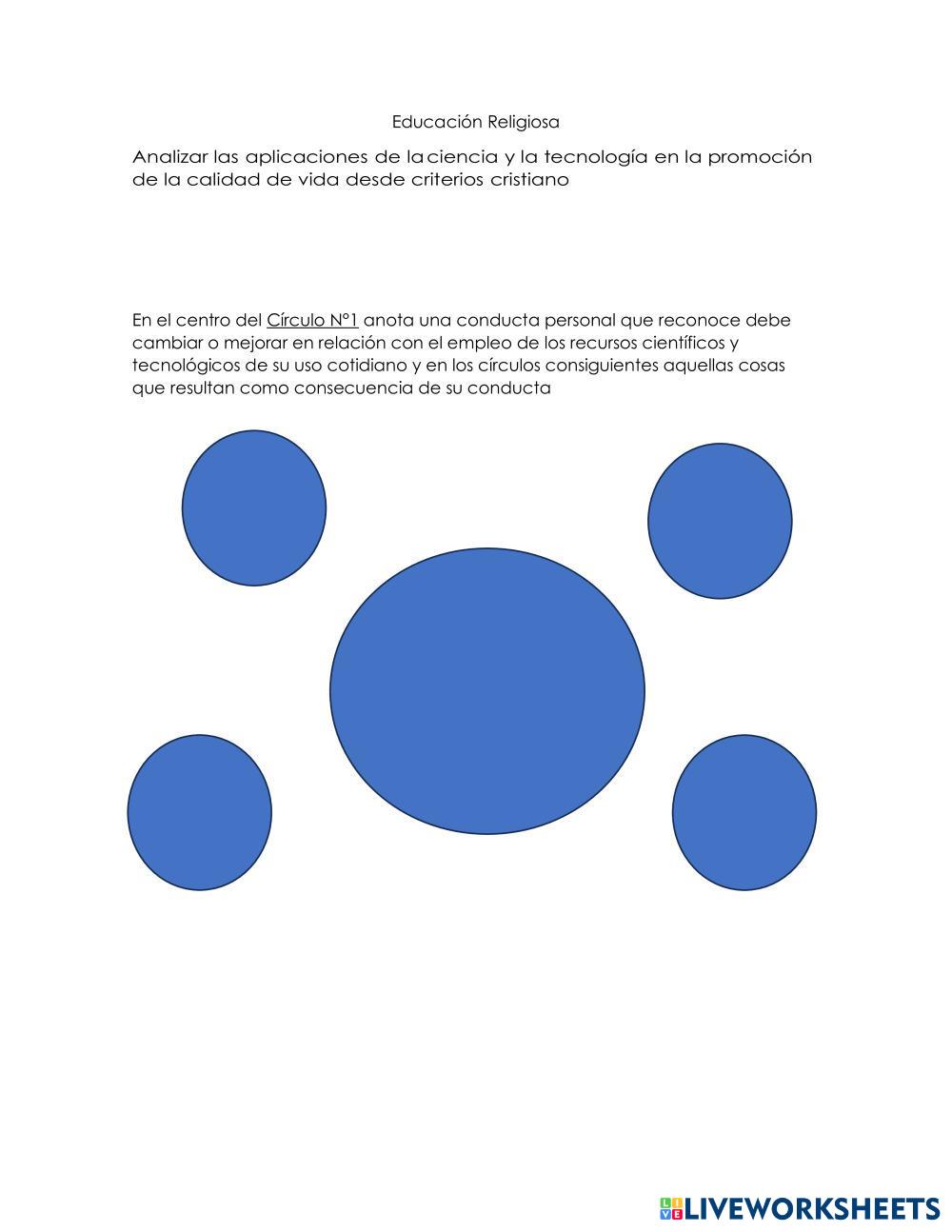 Educación Religiosa

Analizar las aplicaciones de la ciencia y la tecnología en la promoción de la calidad de vida desde criterios cristiano

En el centro del Círculo N°1 anota una conducta personal que reconoce debe cambiar o mejorar en relación con el empleo de los recursos científicos y tecnológicos de su uso cotidiano y en los círculos consiguientes aquellas cosas que resultan como consecuencia de su conducta

LIVEWORKSHEETS